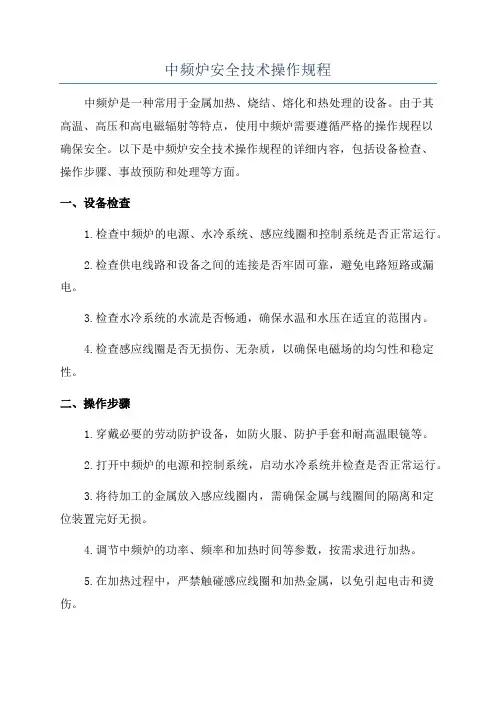 中频炉安全技术操作规程

中频炉是一种常用于金属加热、烧结、熔化和热处理的设备。由于其高温、高压和高电磁辐射等特点，使用中频炉需要遵循严格的操作规程以确保安全。以下是中频炉安全技术操作规程的详细内容，包括设备检查、操作步骤、事故预防和处理等方面。

一、设备检查

1.检查中频炉的电源、水冷系统、感应线圈和控制系统是否正常运行。

2.检查供电线路和设备之间的连接是否牢固可靠，避免电路短路或漏电。

3.检查水冷系统的水流是否畅通，确保水温和水压在适宜的范围内。

4.检查感应线圈是否无损伤、无杂质，以确保电磁场的均匀性和稳定性。

二、操作步骤

1.穿戴必要的劳动防护设备，如防火服、防护手套和耐高温眼镜等。

2.打开中频炉的电源和控制系统，启动水冷系统并检查是否正常运行。

3.将待加工的金属放入感应线圈内，需确保金属与线圈间的隔离和定位装置完好无损。

4.调节中频炉的功率、频率和加热时间等参数，按需求进行加热。

5.在加热过程中，严禁触碰感应线圈和加热金属，以免引起电击和烫伤。